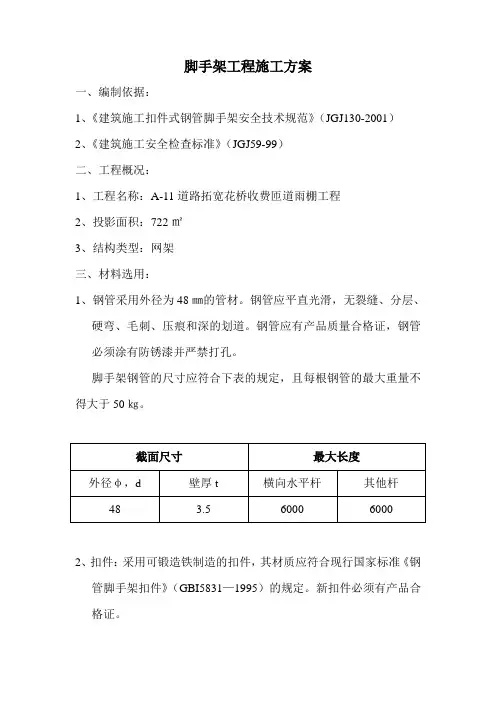 脚手架工程施工方案

一、编制依据：

1、《建筑施工扣件式钢管脚手架安全技术规范》（JGJ130-2001）

2、《建筑施工安全检查标准》（JGJ59-99）

二、工程概况：

1、工程名称：A-11 道路拓宽花桥收费匝道雨棚工程

2、投影面积：722 ㎡

3、结构类型：网架

三、材料选用：

1、钢管采用外径为 48 ㎜的管材。钢管应平直光滑，无裂缝、分层、硬弯、毛刺、压痕和深的划道。钢管应有产品质量合格证，钢管必须涂有防锈漆并严禁打孔。

脚手架钢管的尺寸应符合下表的规定，且每根钢管的最大重量不得大于 50 kg。

| 截面尺寸 | | 最大长度 | |
|---|---|---|---|
| 外径 φ，d | 壁厚 t | 横向水平杆 | 其他杆 |
| 48 | 3.5 | 6000 | 6000 |

2、扣件：采用可锻造铁制造的扣件，其材质应符合现行国家标准《钢管脚手架扣件》（GBI5831—1995）的规定。新扣件必须有产品合格证。